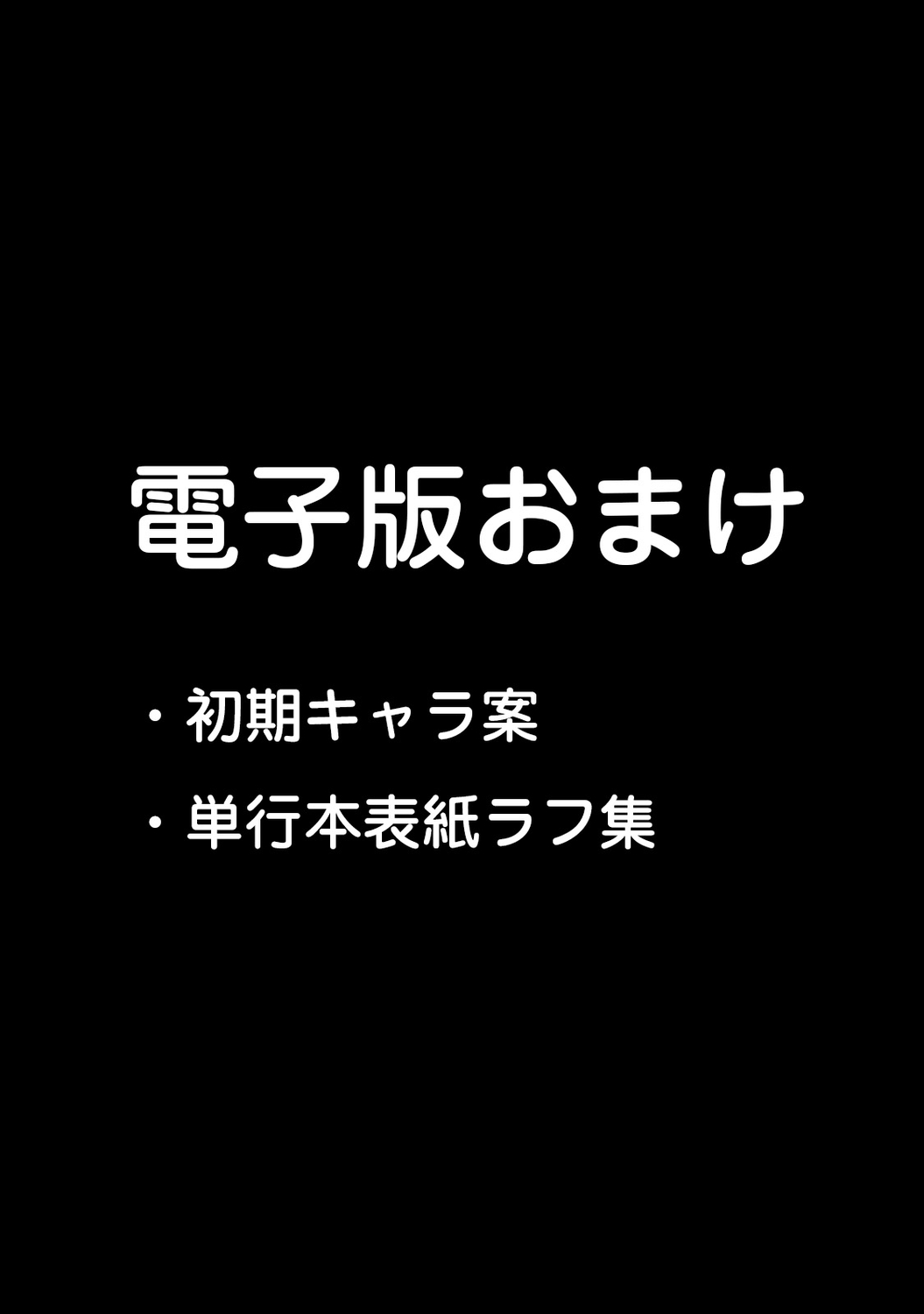 電子版おまけ

・初期キャラ案

・単行本表紙ラフ集